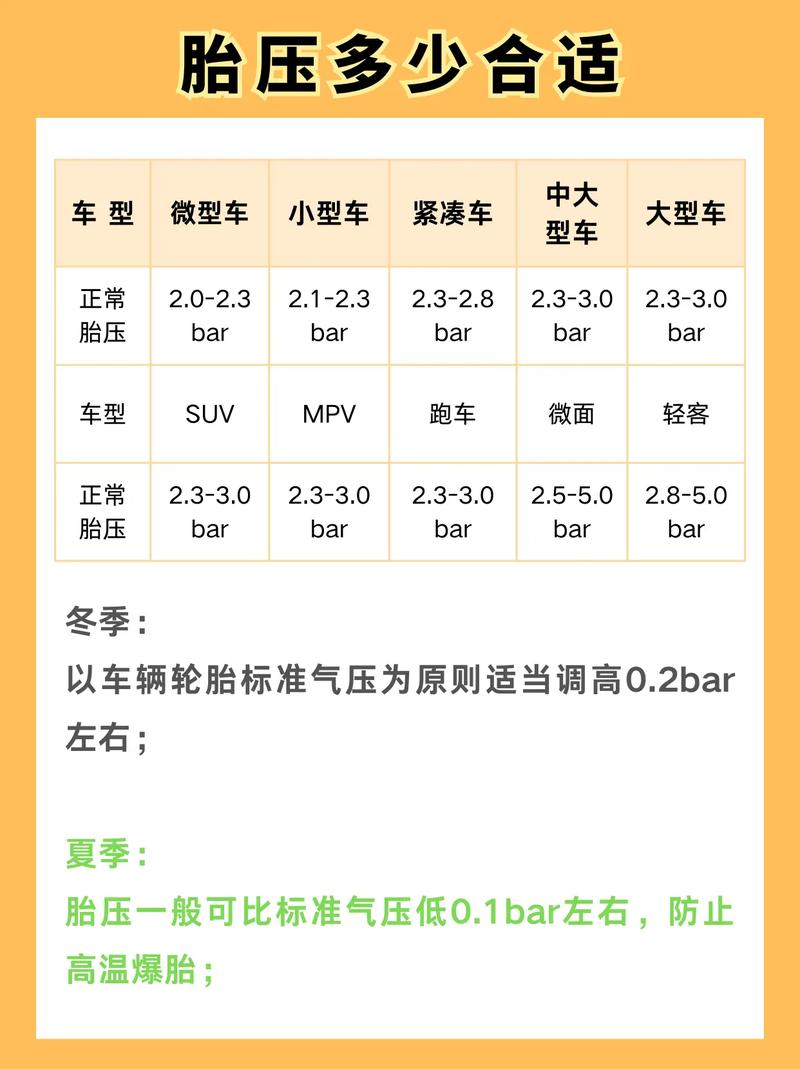 胎压多少合适

| 车 型 | 微型车 | 小型车 | 紧凑车 | 中大型车 | 大型车 |
|---|---|---|---|---|---|
| 正常胎压 | 2.0-2.3 bar | 2.1-2.3 bar | 2.3-2.8 bar | 2.3-3.0 bar | 2.3-3.0 bar |
| 车型 | SUV | MPV | 跑车 | 微面 | 轻客 |
| 正常胎压 | 2.3-3.0 bar | 2.3-3.0 bar | 2.3-3.0 bar | 2.5-5.0 bar | 2.8-5.0 bar |

冬季：
以车辆轮胎标准气压为原则适当调高0.2bar左右；

夏季：
胎压一般可比标准气压低0.1bar左右，防止高温爆胎；